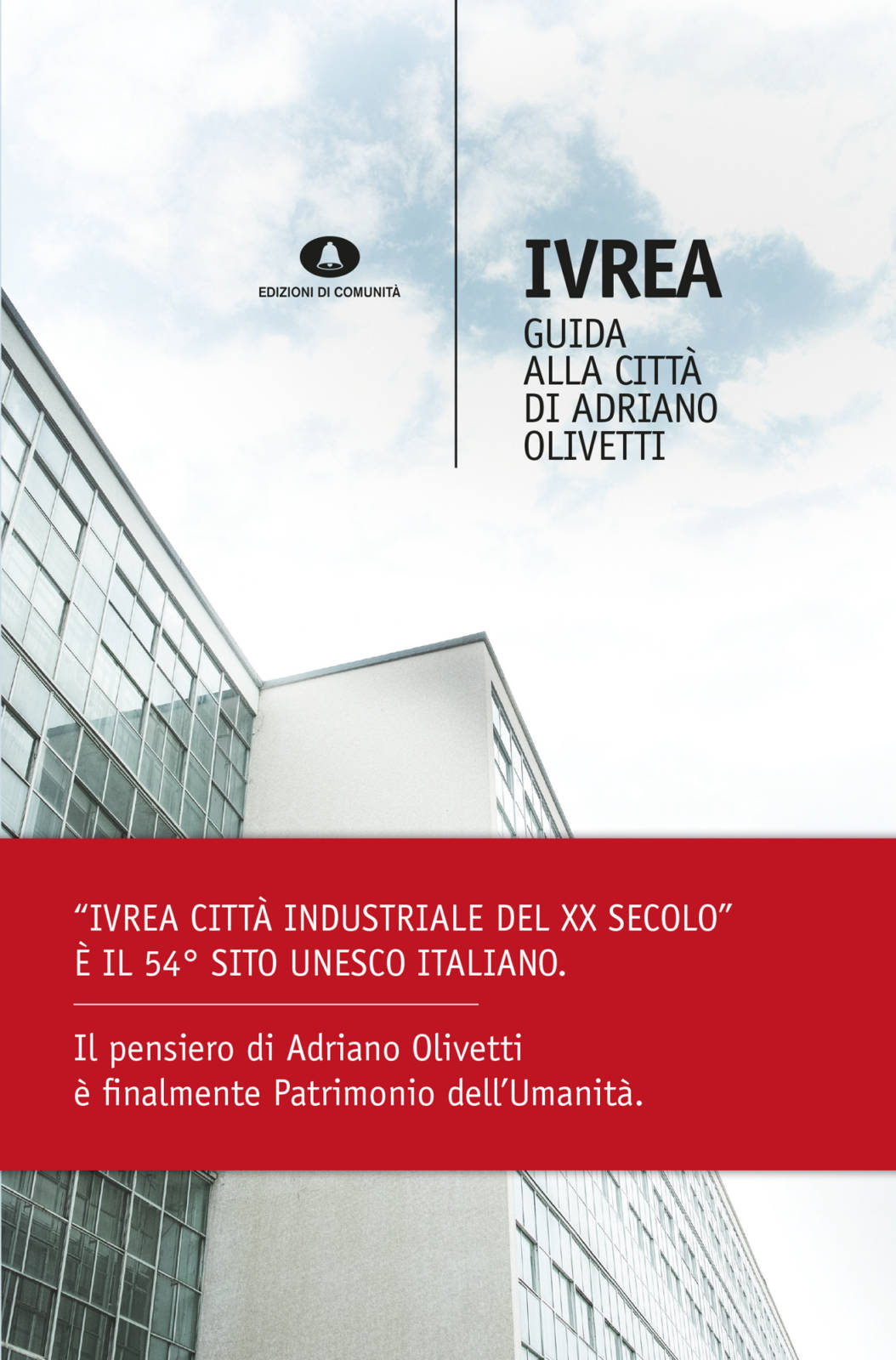 EDIZIONI DI COMUNITÀ

IVREA

GUIDA ALLA CITTÀ DI ADRIANO OLIVETTI

“IVREA CITTÀ INDUSTRIALE DEL XX SECOLO” È IL 54° SITO UNESCO ITALIANO.

Il pensiero di Adriano Olivetti è finalmente Patrimonio dell’Umanità.